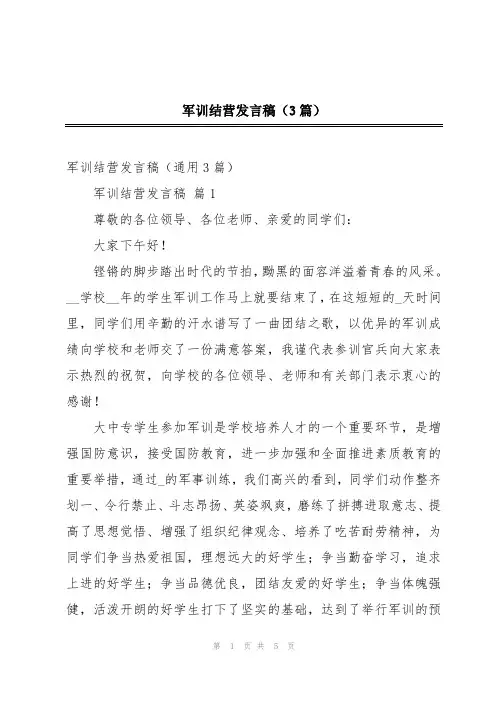 军训结营发言稿（3篇）

军训结营发言稿（通用3篇）

军训结营发言稿 篇1

尊敬的各位领导、各位老师、亲爱的同学们：

大家下午好！

铿锵的脚步踏出时代的节拍，黝黑的面容洋溢着青春的风采。__学校__年的学生军训工作马上就要结束了，在这短短的_天时间里，同学们用辛勤的汗水谱写了一曲团结之歌，以优异的军训成绩向学校和老师交了一份满意答案，我谨代表参训官兵向大家表示热烈的祝贺，向学校的各位领导、老师和有关部门表示衷心的感谢！

大中专学生参加军训是学校培养人才的一个重要环节，是增强国防意识，接受国防教育，进一步加强和全面推进素质教育的重要举措，通过_的军事训练，我们高兴的看到，同学们动作整齐划一、令行禁止、斗志昂扬、英姿飒爽，磨练了拼搏进取意志、提高了思想觉悟、增强了组织纪律观念、培养了吃苦耐劳精神，为同学们争当热爱祖国，理想远大的好学生；争当勤奋学习，追求上进的好学生；争当品德优良，团结友爱的好学生；争当体魄强健，活泼开朗的好学生打下了坚实的基础，达到了举行军训的预

第 1 页 共 5 页